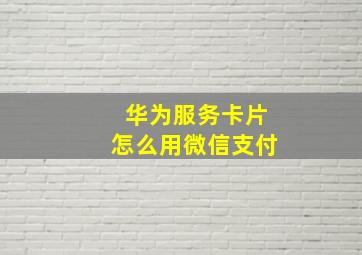 华为服务卡片
怎么用微信支付